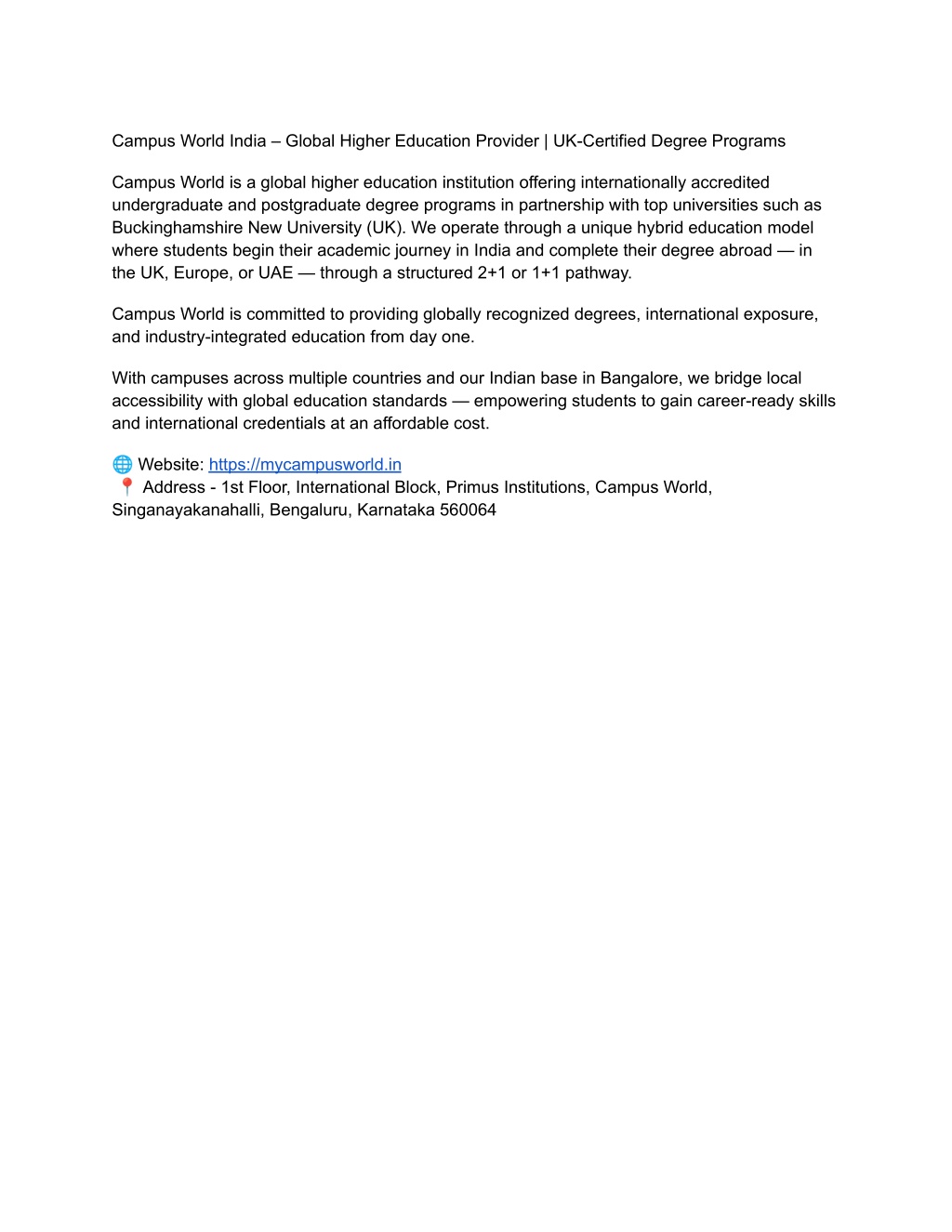 Campus World India – Global Higher Education Provider | UK-Certified Degree Programs

Campus World is a global higher education institution offering internationally accredited undergraduate and postgraduate degree programs in partnership with top universities such as Buckinghamshire New University (UK). We operate through a unique hybrid education model where students begin their academic journey in India and complete their degree abroad — in the UK, Europe, or UAE — through a structured 2+1 or 1+1 pathway.

Campus World is committed to providing globally recognized degrees, international exposure, and industry-integrated education from day one.

With campuses across multiple countries and our Indian base in Bangalore, we bridge local accessibility with global education standards — empowering students to gain career-ready skills and international credentials at an affordable cost.

🌐 Website: https://mycampusworld.in
📍 Address - 1st Floor, International Block, Primus Institutions, Campus World, Singanayakanahalli, Bengaluru, Karnataka 560064